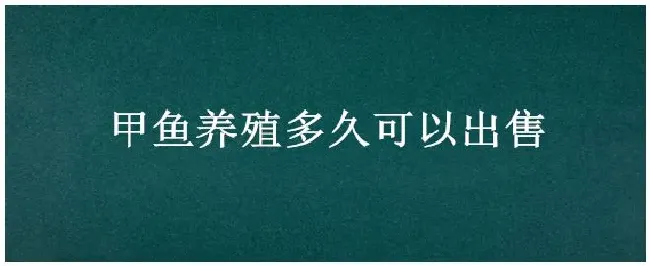 甲鱼养殖多久可以出售